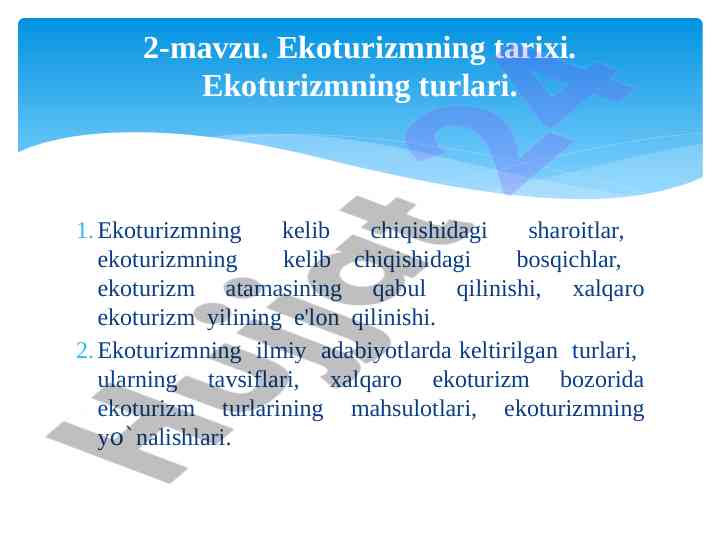 2-mavzu. Ekoturizmning tarixi. Ekoturizmning turlari.

1. Ekoturizmning kelib chiqishidagi sharoitlar, ekoturizmning kelib chiqishidagi bosqichlar, ekoturizm atamasining qabul qilinishi, xalqaro ekoturizm yilining e'lon qilinishi.
2. Ekoturizmning ilmiy adabiyotlarda keltirilgan turlari, ularning tavsiflari, xalqaro ekoturizm bozorida ekoturizm turlarining mahsulotlari, ekoturizmning yo` nalishlari.

Hujjat 24